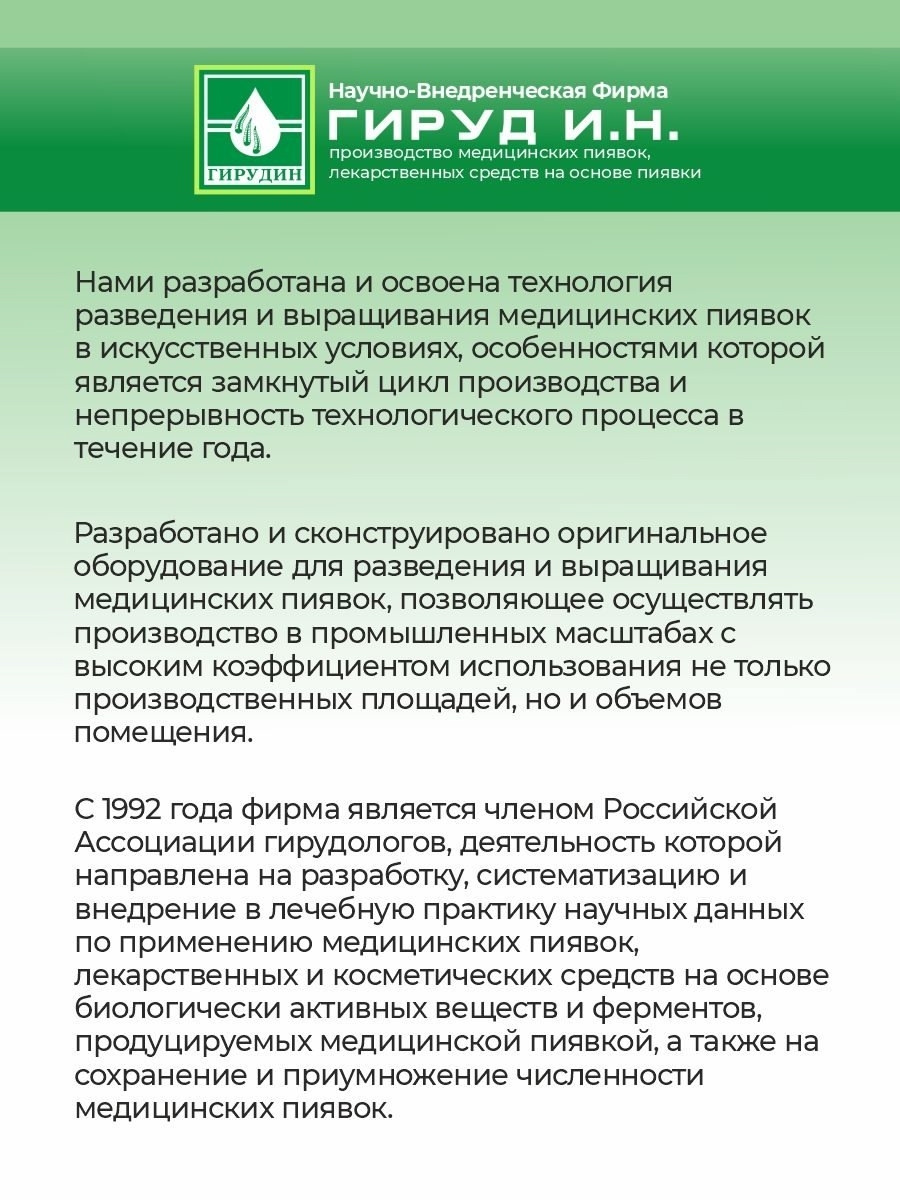 ГИРУДИН

Научно-Внедренческая Фирма
ГИРУД И.Н.
производство медицинских пиявок,
лекарственных средств на основе пиявки

Нами разработана и освоена технология разведения и выращивания медицинских пиявок в искусственных условиях, особенностями которой является замкнутый цикл производства и непрерывность технологического процесса в течение года.

Разработано и сконструировано оригинальное оборудование для разведения и выращивания медицинских пиявок, позволяющее осуществлять производство в промышленных масштабах с высоким коэффициентом использования не только производственных площадей, но и объемов помещения.

С 1992 года фирма является членом Российской Ассоциации гирудологов, деятельность которой направлена на разработку, систематизацию и внедрение в лечебную практику научных данных по применению медицинских пиявок, лекарственных и косметических средств на основе биологически активных веществ и ферментов, продуцируемых медицинской пиявкой, а также на сохранение и приумножение численности медицинских пиявок.